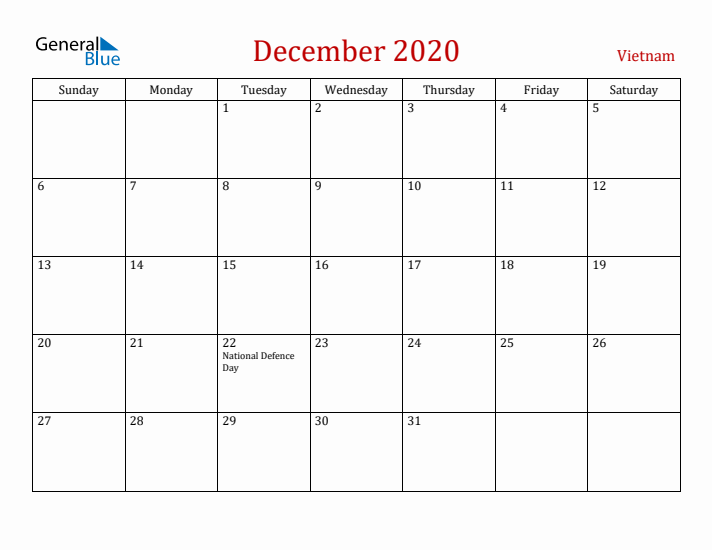 General Blue

December 2020

Vietnam

| Sunday | Monday | Tuesday | Wednesday | Thursday | Friday | Saturday |
|---|---|---|---|---|---|---|
| | | 1 | 2 | 3 | 4 | 5 |
| 6 | 7 | 8 | 9 | 10 | 11 | 12 |
| 13 | 14 | 15 | 16 | 17 | 18 | 19 |
| 20 | 21 | 22 National Defence Day | 23 | 24 | 25 | 26 |
| 27 | 28 | 29 | 30 | 31 | | |